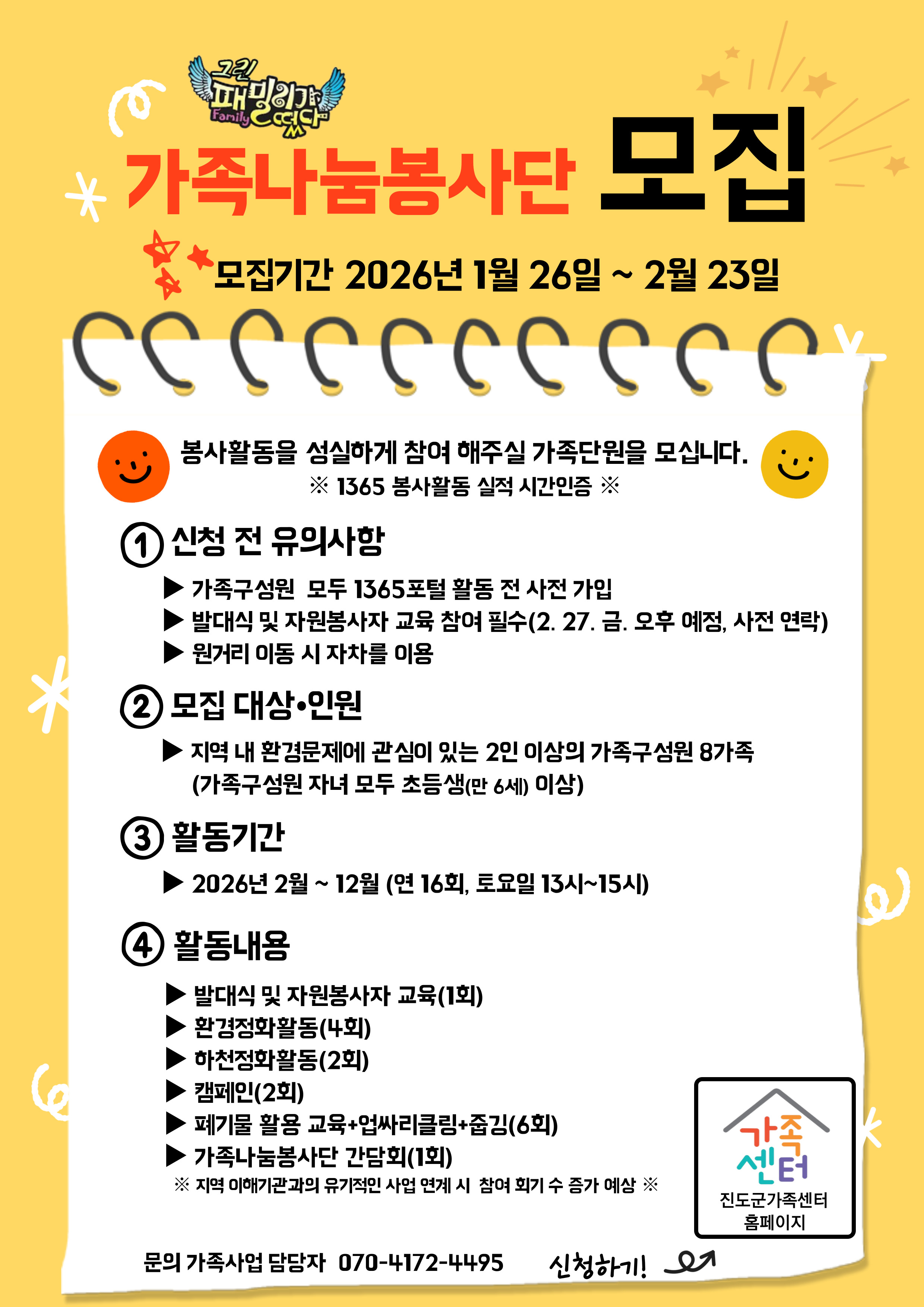 그린 패밀리가 떴다 Family

가족나눔봉사단 모집

모집기간 2026년 1월 26일 ~ 2월 23일

봉사활동을 성실하게 참여 해주실 가족단원을 모십니다.
※ 1365 봉사활동 실적 시간인증 ※

① 신청 전 유의사항

▶ 가족구성원 모두 1365포털 활동 전 사전 가입
▶ 발대식 및 자원봉사자 교육 참여 필수(2. 27. 금. 오후 예정, 사전 연락)
▶ 원거리 이동 시 자차를 이용

② 모집 대상•인원

▶ 지역 내 환경문제에 관심이 있는 2인 이상의 가족구성원 8가족 (가족구성원 자녀 모두 초등생(만 6세) 이상)

③ 활동기간

▶ 2026년 2월 ~ 12월 (연 16회, 토요일 13시~15시)

④ 활동내용

▶ 발대식 및 자원봉사자 교육(1회)
▶ 환경정화활동(4회)
▶ 하천정화활동(2회)
▶ 캠페인(2회)
▶ 폐기물 활용 교육+업싸리클링+줍깅(6회)
▶ 가족나눔봉사단 간담회(1회)
※ 지역 이해기관과의 유기적인 사업 연계 시 참여 회기 수 증가 예상 ※

가족센터
진도군가족센터
홈페이지

문의 가족사업 담당자 070-4172-4495

신청하기!